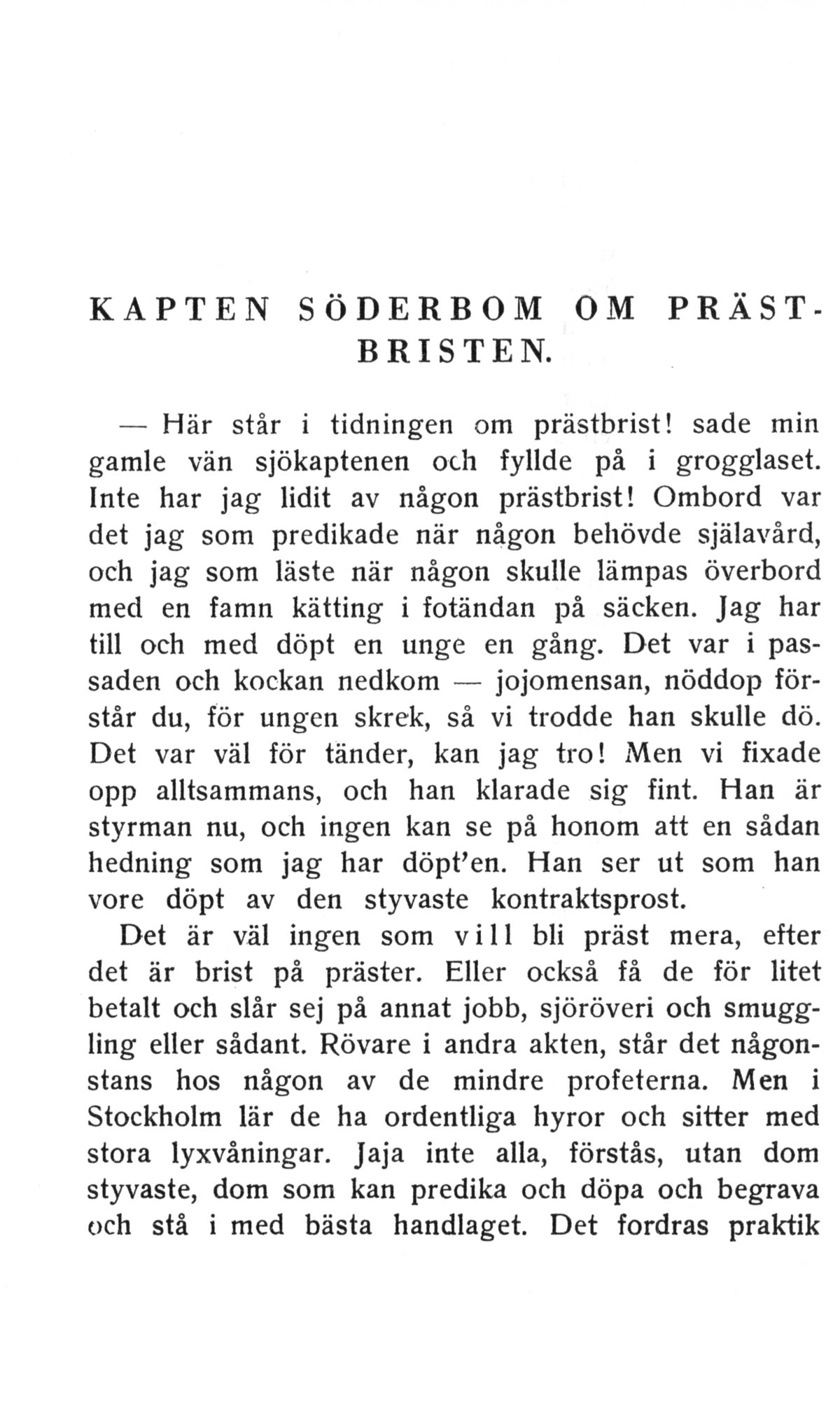 KAPTEN SÖDERBOM OM PRÄSTBRISTEN.

— Här står i tidningen om prästbrist! sade min gamle vän sjökaptenen och fyllde på i grogglaset. Inte har jag lidit av någon prästbrist! Ombord var det jag som predikade när någon behövde själavård, och jag som läste när någon skulle lämpas överbord med en famn kätting i fotändan på säcken. Jag har till och med döpt en unge en gång. Det var i passaden och kockan nedkom — jojomensan, nöddop förstår du, för ungen skrek, så vi trodde han skulle dö. Det var väl för tänder, kan jag tro! Men vi fixade opp alltsammans, och han klarade sig fint. Han är styrman nu, och ingen kan se på honom att en sådan hedning som jag har döpt'en. Han ser ut som han vore döpt av den styvaste kontraktsprost.

Det är väl ingen som vill bli präst mera, efter det är brist på präster. Eller också få de för litet betalt och slår sej på annat jobb, sjöröveri och smuggling eller sådant. Rövare i andra akten, står det någonstans hos någon av de mindre profeterna. Men i Stockholm lär de ha ordentliga hyror och sitter med stora lyxvåningar. Jaja inte alla, förstås, utan dom styvaste, dom som kan predika och döpa och begrava och stå i med bästa handlaget. Det fordras praktik